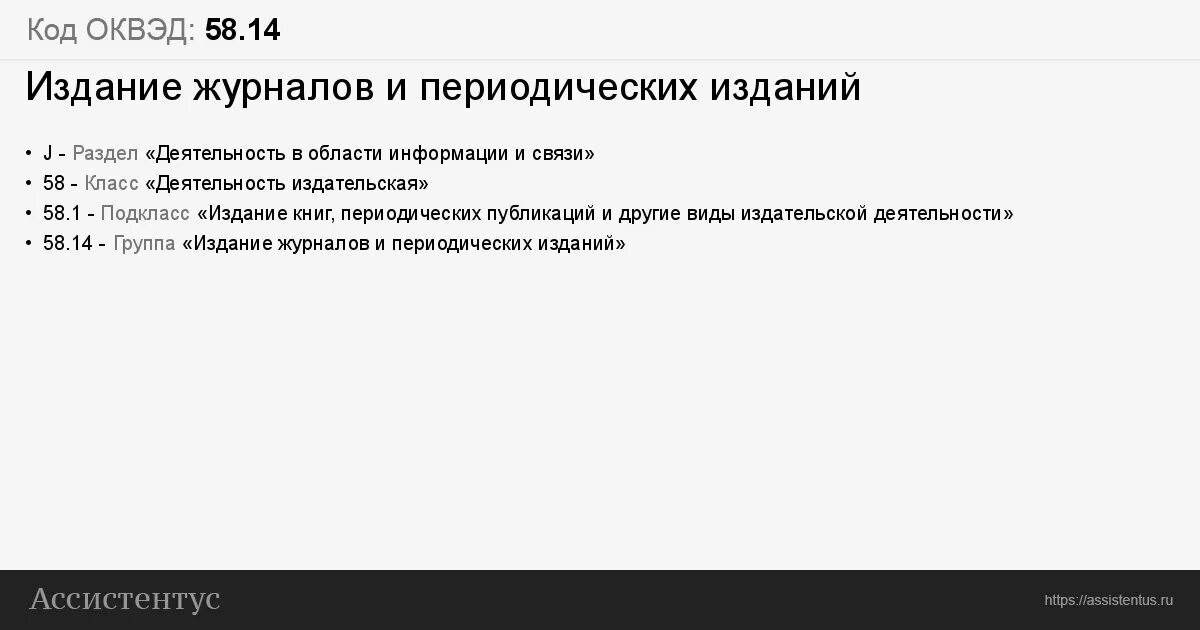 Код ОКВЭД: 58.14

Издание журналов и периодических изданий

• J - Раздел «Деятельность в области информации и связи»
• 58 - Класс «Деятельность издательская»
• 58.1 - Подкласс «Издание книг, периодических публикаций и другие виды издательской деятельности»
• 58.14 - Группа «Издание журналов и периодических изданий»

Ассистентус

https://assistentus.ru